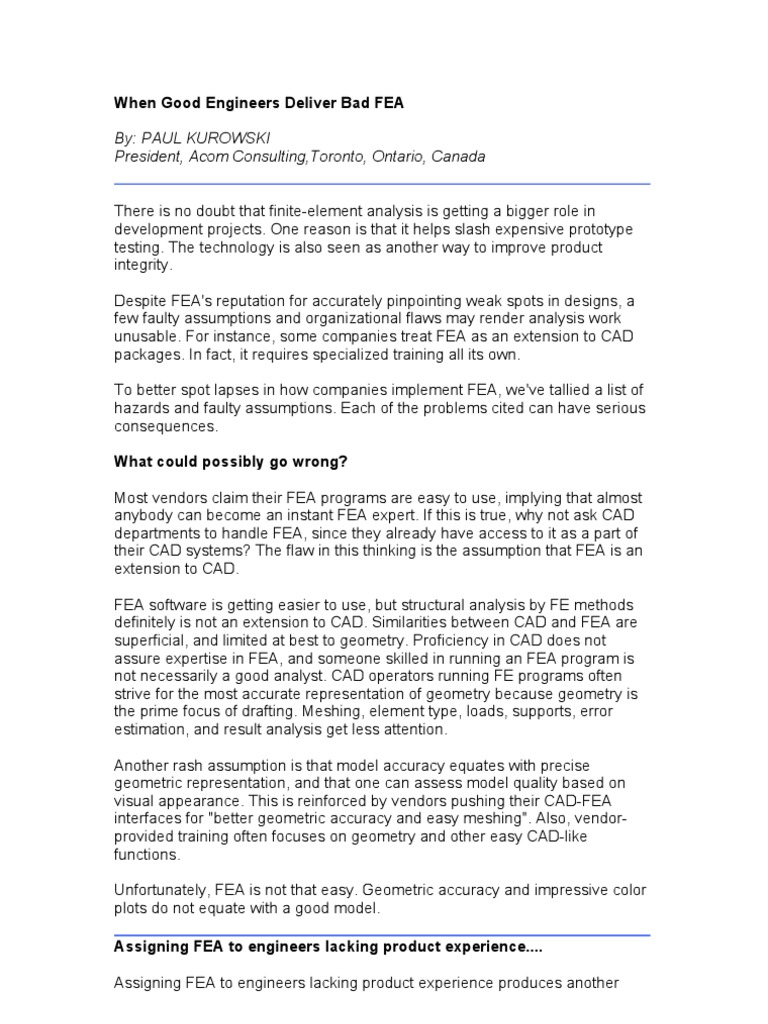 When Good Engineers Deliver Bad FEA

By: PAUL KUROWSKI
President, Acom Consulting,Toronto, Ontario, Canada

There is no doubt that finite-element analysis is getting a bigger role in development projects. One reason is that it helps slash expensive prototype testing. The technology is also seen as another way to improve product integrity.

Despite FEA's reputation for accurately pinpointing weak spots in designs, a few faulty assumptions and organizational flaws may render analysis work unusable. For instance, some companies treat FEA as an extension to CAD packages. In fact, it requires specialized training all its own.

To better spot lapses in how companies implement FEA, we've tallied a list of hazards and faulty assumptions. Each of the problems cited can have serious consequences.

What could possibly go wrong?

Most vendors claim their FEA programs are easy to use, implying that almost anybody can become an instant FEA expert. If this is true, why not ask CAD departments to handle FEA, since they already have access to it as a part of their CAD systems? The flaw in this thinking is the assumption that FEA is an extension to CAD.

FEA software is getting easier to use, but structural analysis by FE methods definitely is not an extension to CAD. Similarities between CAD and FEA are superficial, and limited at best to geometry. Proficiency in CAD does not assure expertise in FEA, and someone skilled in running an FEA program is not necessarily a good analyst. CAD operators running FE programs often strive for the most accurate representation of geometry because geometry is the prime focus of drafting. Meshing, element type, loads, supports, error estimation, and result analysis get less attention.

Another rash assumption is that model accuracy equates with precise geometric representation, and that one can assess model quality based on visual appearance. This is reinforced by vendors pushing their CAD-FEA interfaces for "better geometric accuracy and easy meshing". Also, vendor-provided training often focuses on geometry and other easy CAD-like functions.

Unfortunately, FEA is not that easy. Geometric accuracy and impressive color plots do not equate with a good model.

Assigning FEA to engineers lacking product experience....

Assigning FEA to engineers lacking product experience produces another